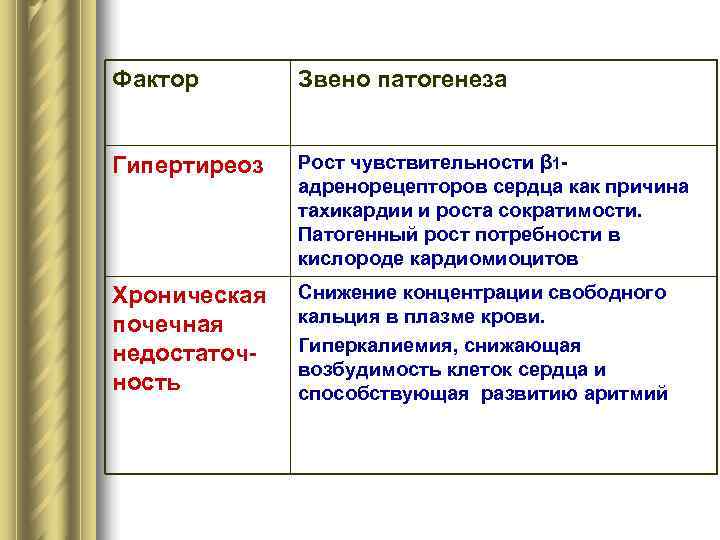 | Фактор | Звено патогенеза |
|---|---|
| Гипертиреоз | Рост чувствительности $\beta_1$-адренорецепторов сердца как причина тахикардии и роста сократимости. Патогенный рост потребности в кислороде кардиомиоцитов |
| Хроническая почечная недостаточность | Снижение концентрации свободного кальция в плазме крови. Гиперкалиемия, снижающая возбудимость клеток сердца и способствующая развитию аритмий |